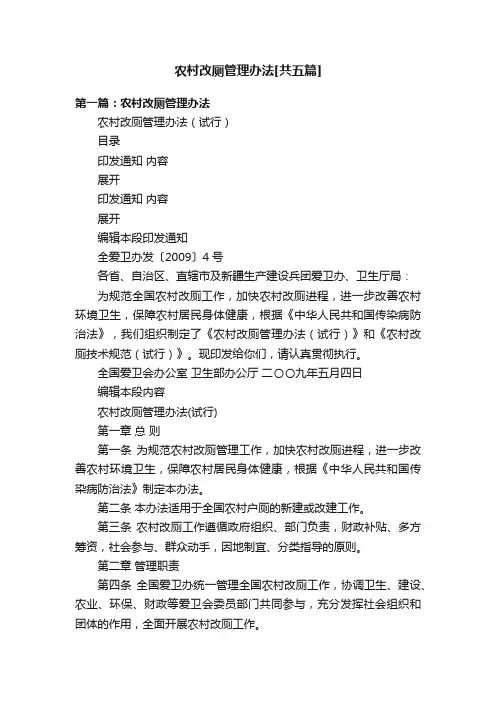 农村改厕管理办法[共五篇]

第一篇：农村改厕管理办法

农村改厕管理办法（试行）

目录

印发通知 内容

展开

印发通知 内容

展开

编辑本段印发通知

全爱卫办发〔2009〕4 号

各省、自治区、直辖市及新疆生产建设兵团爱卫办、卫生厅局：

为规范全国农村改厕工作，加快农村改厕进程，进一步改善农村环境卫生，保障农村居民身体健康，根据《中华人民共和国传染病防治法》，我们组织制定了《农村改厕管理办法（试行）》和《农村改厕技术规范（试行）》。现印发给你们，请认真贯彻执行。

全国爱卫会办公室 卫生部办公厅 二〇〇九年五月四日

编辑本段内容

农村改厕管理办法(试行)

第一章 总 则

第一条 为规范农村改厕管理工作，加快农村改厕进程，进一步改善农村环境卫生，保障农村居民身体健康，根据《中华人民共和国传染病防治法》制定本办法。

第二条 本办法适用于全国农村户厕的新建或改建工作。

第三条 农村改厕工作遵循政府组织、部门负责，财政补贴、多方筹资，社会参与、群众动手，因地制宜、分类指导的原则。

第二章 管理职责

第四条 全国爱卫办统一管理全国农村改厕工作，协调卫生、建设、农业、环保、财政等爱卫会委员部门共同参与，充分发挥社会组织和团体的作用，全面开展农村改厕工作。